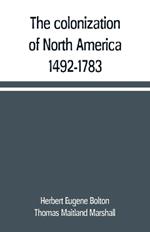 The colonization of North America 1492-1783

Herbert Eugene Bolton
Thomas Maitland Marshall